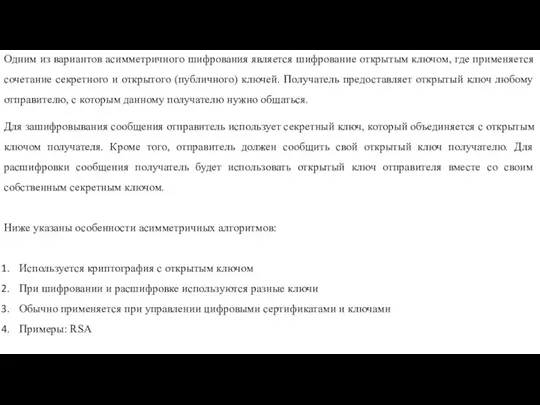 Одним из вариантов асимметричного шифрования является шифрование открытым ключом, где применяется сочетание секретного и открытого (публичного) ключей. Получатель предоставляет открытый ключ любому отправителю, с которым данному получателю нужно общаться.

Для зашифровывания сообщения отправитель использует секретный ключ, который объединяется с открытым ключом получателя. Кроме того, отправитель должен сообщить свой открытый ключ получателю. Для расшифровки сообщения получатель будет использовать открытый ключ отправителя вместе со своим собственным секретным ключом.

Ниже указаны особенности асимметричных алгоритмов:

1. Используется криптография с открытым ключом
2. При шифровании и расшифровке используются разные ключи
3. Обычно применяется при управлении цифровыми сертификатами и ключами
4. Примеры: RSA